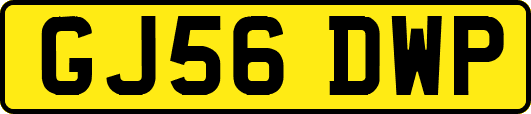 GJ56 DWP